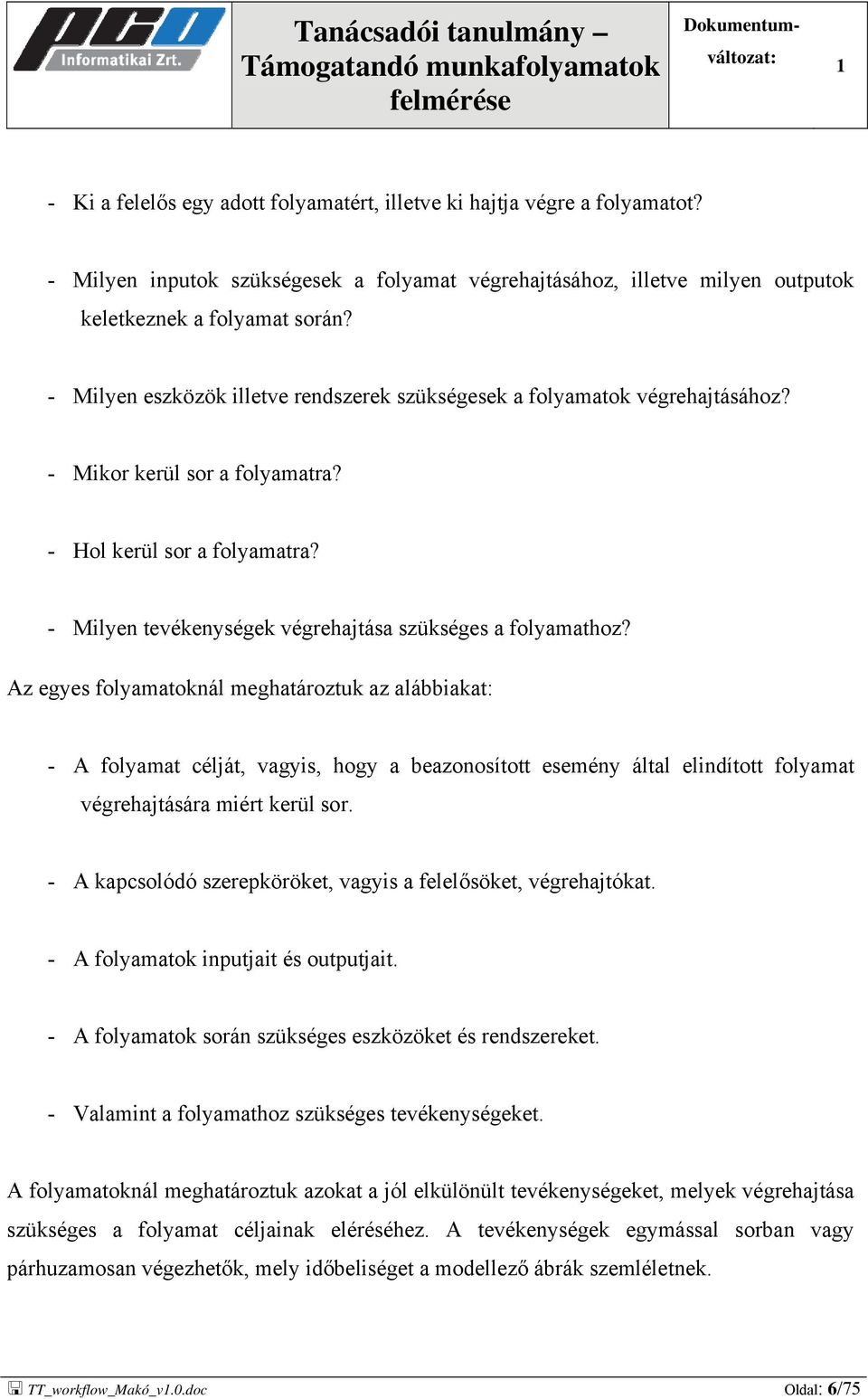 PCO Informatikai Zrt.

Tanácsadói tanulmány – Támogatandó munkafolyamatok felmérése

Dokumentum-változat: 1

- Ki a felelős egy adott folyamatért, illetve ki hajtja végre a folyamatot?

- Milyen inputok szükségesek a folyamat végrehajtásához, illetve milyen outputok keletkeznek a folyamat során?

- Milyen eszközök illetve rendszerek szükségesek a folyamatok végrehajtásához?

- Mikor kerül sor a folyamatra?

- Hol kerül sor a folyamatra?

- Milyen tevékenységek végrehajtása szükséges a folyamathoz?

Az egyes folyamatoknál meghatároztuk az alábbiakat:

- A folyamat célját, vagyis, hogy a beazonosított esemény által elindított folyamat végrehajtására miért kerül sor.

- A kapcsolódó szerepköröket, vagyis a felelősöket, végrehajtókat.

- A folyamatok inputjait és outputjait.

- A folyamatok során szükséges eszközöket és rendszereket.

- Valamint a folyamathoz szükséges tevékenységeket.

A folyamatoknál meghatároztuk azokat a jól elkülönült tevékenységeket, melyek végrehajtása szükséges a folyamat céljainak eléréséhez. A tevékenységek egymással sorban vagy párhuzamosan végezhetők, mely időbeliséget a modellező ábrák szemléletnek.

TT_workflow_Makó_v1.0.doc

Oldal: 6/75